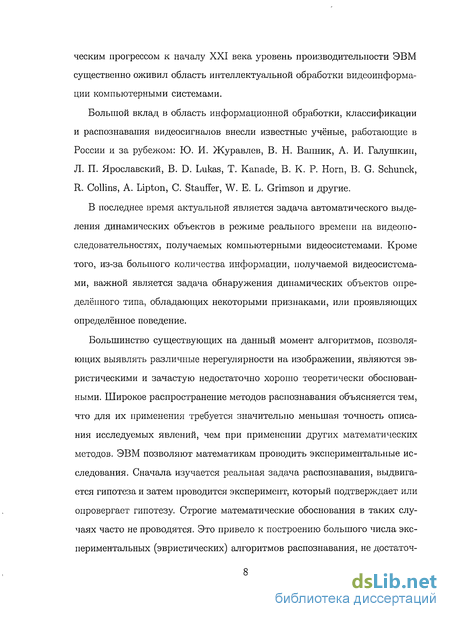 ческим прогрессом к началу XXI века уровень производительности ЭВМ существенно оживил область интеллектуальной обработки видеоинформации компьютерными системами.

Большой вклад в область информационной обработки, классификации и распознавания видеосигналов внесли известные учёные, работающие в России и за рубежом: Ю. И. Журавлев, В. Н. Вапник, А. И. Галушкин, Л. П. Ярославский, B. D. Lukas, T. Kanade, B. K. P. Horn, B. G. Schunck, R. Collins, A. Lipton, C. Stauffer, W. E. L. Grimson и другие.

В последнее время актуальной является задача автоматического выделения динамических объектов в режиме реального времени на видеопоследовательностях, получаемых компьютерными видеосистемами. Кроме того, из-за большого количества информации, получаемой видеосистемами, важной является задача обнаружения динамических объектов определённого типа, обладающих некоторыми признаками, или проявляющих определённое поведение.

Большинство существующих на данный момент алгоритмов, позволяющих выявлять различные нерегулярности на изображении, являются эвристическими и зачастую недостаточно хорошо теоретически обоснованными. Широкое распространение методов распознавания объясняется тем, что для их применения требуется значительно меньшая точность описания исследуемых явлений, чем при применении других математических методов. ЭВМ позволяют математикам проводить экспериментальные исследования. Сначала изучается реальная задача распознавания, выдвигается гипотеза и затем проводится эксперимент, который подтверждает или опровергает гипотезу. Строгие математические обоснования в таких случаях часто не проводятся. Это привело к построению большого числа экспериментальных (эвристических) алгоритмов распознавания, не достаточ-

8

dsLib.net
библиотека диссертаций